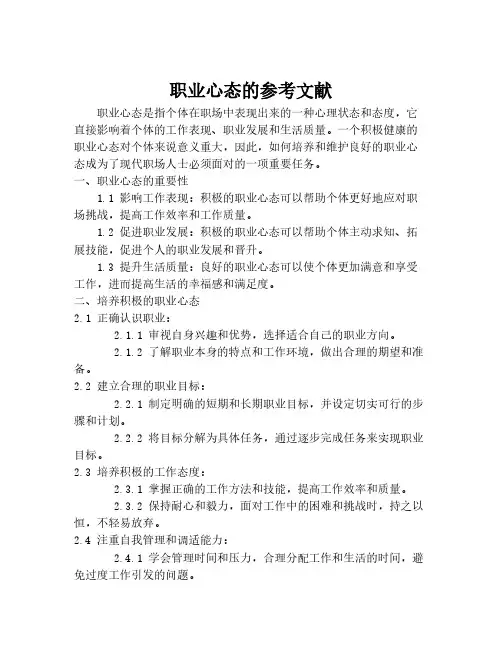 职业心态的参考文献

职业心态是指个体在职场中表现出来的一种心理状态和态度，它直接影响着个体的工作表现、职业发展和生活质量。一个积极健康的职业心态对个体来说意义重大，因此，如何培养和维护良好的职业心态成为了现代职场人士必须面对的一项重要任务。

一、职业心态的重要性

1.1 影响工作表现：积极的职业心态可以帮助个体更好地应对职场挑战，提高工作效率和工作质量。

1.2 促进职业发展：积极的职业心态可以帮助个体主动求知、拓展技能，促进个人的职业发展和晋升。

1.3 提升生活质量：良好的职业心态可以使个体更加满意和享受工作，进而提高生活的幸福感和满足度。

二、培养积极的职业心态

2.1 正确认识职业：

2.1.1 审视自身兴趣和优势，选择适合自己的职业方向。

2.1.2 了解职业本身的特点和工作环境，做出合理的期望和准备。

2.2 建立合理的职业目标：

2.2.1 制定明确的短期和长期职业目标，并设定切实可行的步骤和计划。

2.2.2 将目标分解为具体任务，通过逐步完成任务来实现职业目标。

2.3 培养积极的工作态度：

2.3.1 掌握正确的工作方法和技能，提高工作效率和质量。

2.3.2 保持耐心和毅力，面对工作中的困难和挑战时，持之以恒，不轻易放弃。

2.4 注重自我管理和调适能力：

2.4.1 学会管理时间和压力，合理分配工作和生活的时间，避免过度工作引发的问题。